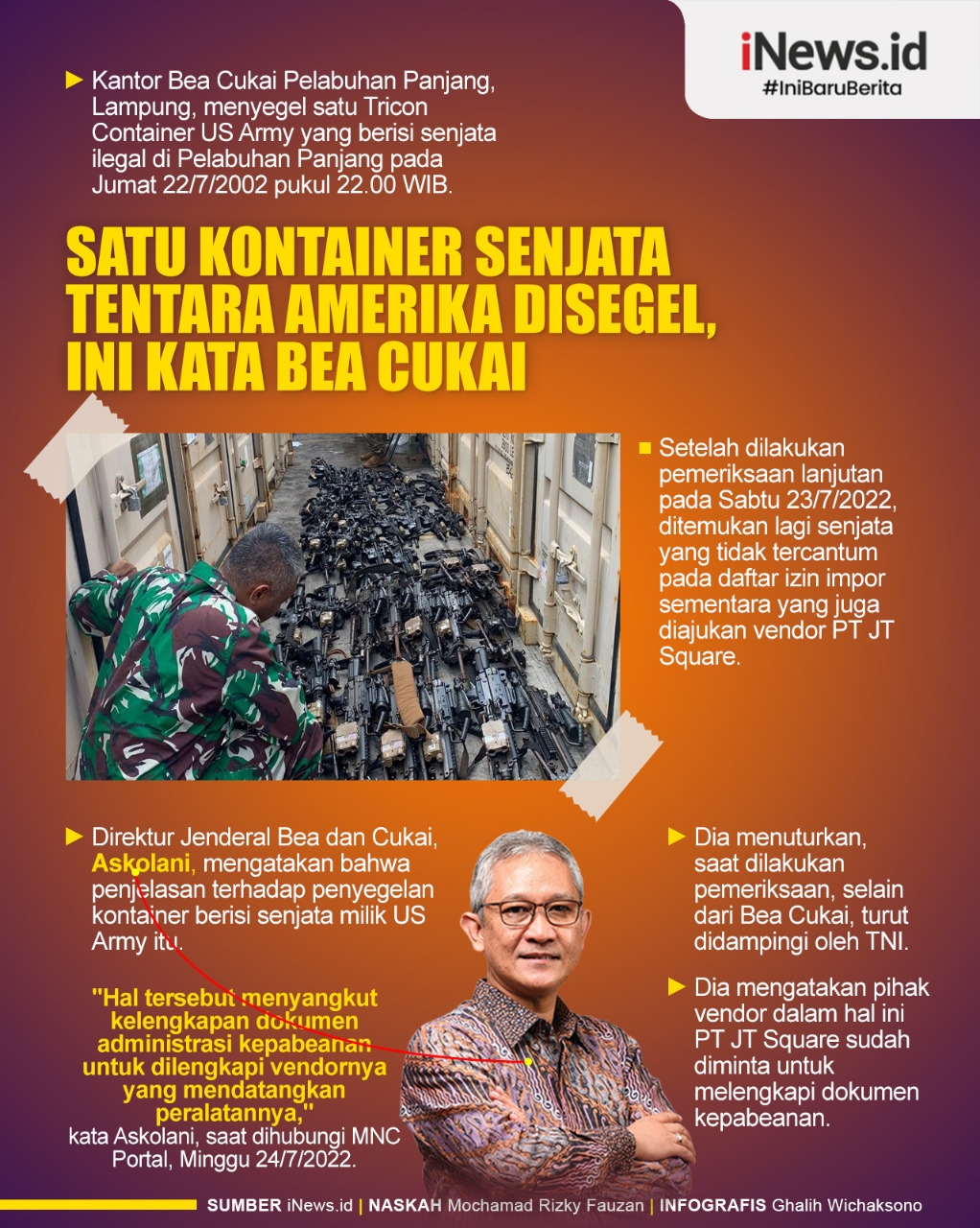 iNews.id
#IniBaruBerita

Kantor Bea Cukai Pelabuhan Panjang, Lampung, menyegel satu Tricon Container US Army yang berisi senjata ilegal di Pelabuhan Panjang pada Jumat 22/7/2002 pukul 22.00 WIB.

SATU KONTAINER SENJATA TENTARA AMERIKA DISEGEL, INI KATA BEA CUKAI

Setelah dilakukan pemeriksaan lanjutan pada Sabtu 23/7/2022, ditemukan lagi senjata yang tidak tercantum pada daftar izin impor sementara yang juga diajukan vendor PT JT Square.

Direktur Jenderal Bea dan Cukai, Askolani, mengatakan bahwa penjelasan terhadap penyegelan kontainer berisi senjata milik US Army itu.

"Hal tersebut menyangkut kelengkapan dokumen administrasi kepabeanan untuk dilengkapi vendornya yang mendatangkan peralatannya," kata Askolani, saat dihubungi MNC Portal, Minggu 24/7/2022.

Dia menuturkan, saat dilakukan pemeriksaan, selain dari Bea Cukai, turut didampingi oleh TNI.

Dia mengatakan pihak vendor dalam hal ini PT JT Square sudah diminta untuk melengkapi dokumen kepabeanan.

SUMBER iNews.id | NASKAH Mochamad Rizky Fauzan | INFOGRAFIS Ghalih Wichaksono